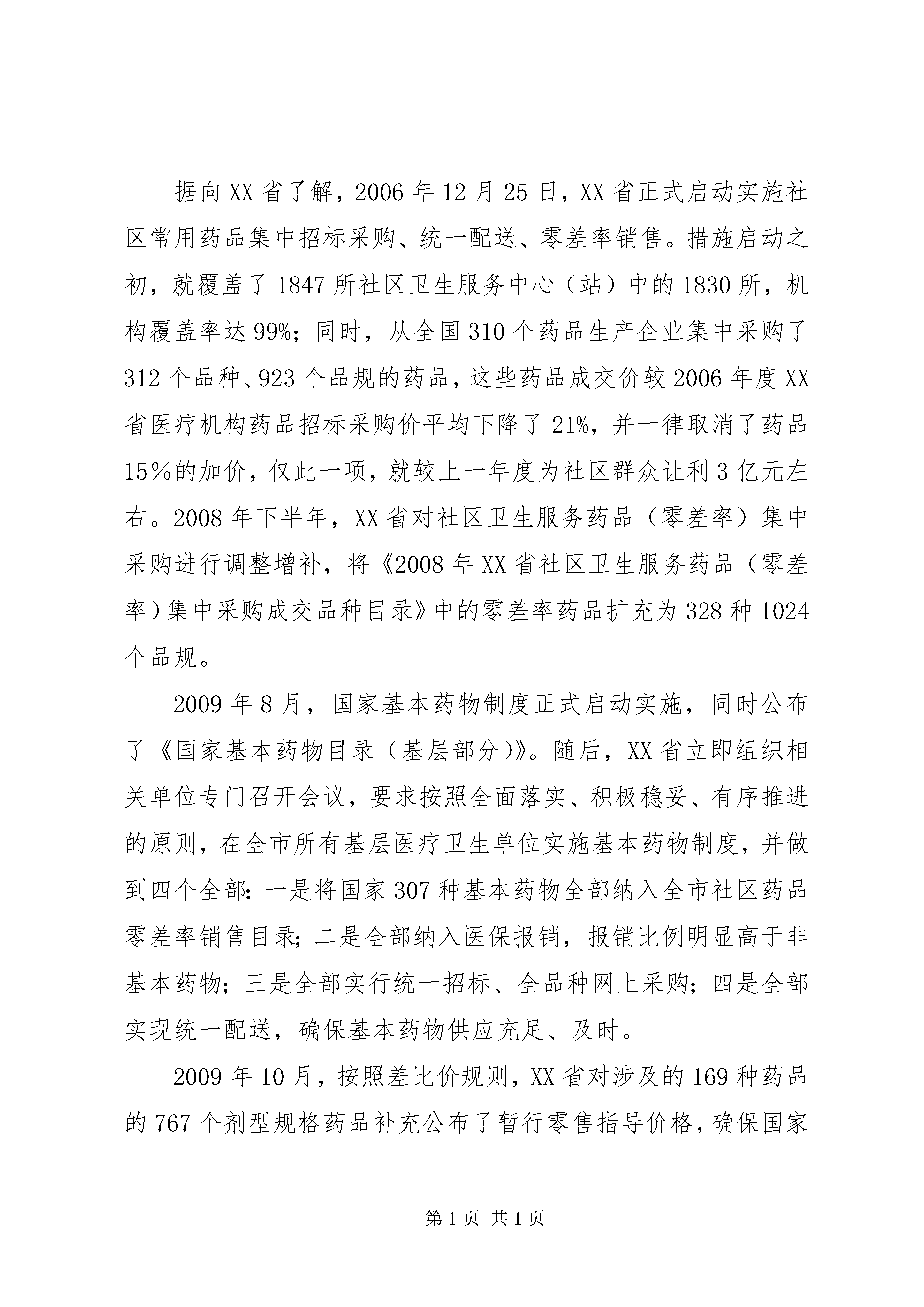 据向XX省了解，2006年12月25日，XX省正式启动实施社区常用药品集中招标采购、统一配送、零差率销售。措施启动之初，就覆盖了1847所社区卫生服务中心（站）中的1830所，机构覆盖率达99%；同时，从全国310个药品生产企业集中采购了312个品种、923个品规的药品，这些药品成交价较2006年度XX省医疗机构药品招标采购价平均下降了21%，并一律取消了药品15％的加价，仅此一项，就较上一年度为社区群众让利3亿元左右。2008年下半年，XX省对社区卫生服务药品（零差率）集中采购进行调整增补，将《2008年XX省社区卫生服务药品（零差率）集中采购成交品种目录》中的零差率药品扩充为328种1024个品规。

2009年8月，国家基本药物制度正式启动实施，同时公布了《国家基本药物目录（基层部分)》。随后，XX省立即组织相关单位专门召开会议，要求按照全面落实、积极稳妥、有序推进的原则，在全市所有基层医疗卫生单位实施基本药物制度，并做到四个全部：一是将国家307种基本药物全部纳入全市社区药品零差率销售目录；二是全部纳入医保报销，报销比例明显高于非基本药物；三是全部实行统一招标、全品种网上采购；四是全部实现统一配送，确保基本药物供应充足、及时。

2009年10月，按照差比价规则，XX省对涉及的169种药品的767个剂型规格药品补充公布了暂行零售指导价格，确保国家

第1页 共1页